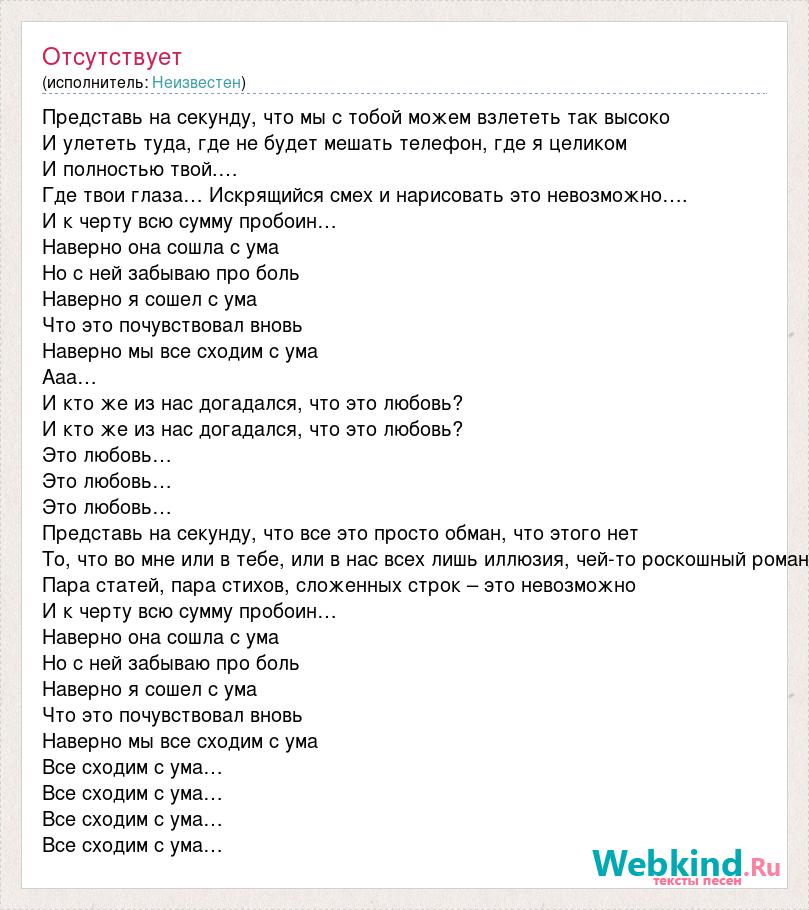 Отсутствует
(исполнитель: Неизвестен)

Представь на секунду, что мы с тобой можем взлететь так высоко
И улететь туда, где не будет мешать телефон, где я целиком
И полностью твой….
Где твои глаза… Искрящийся смех и нарисовать это невозможно….
И к черту всю сумму пробоин…
Наверно она сошла с ума
Но с ней забываю про боль
Наверно я сошел с ума
Что это почувствовал вновь
Наверно мы все сходим с ума
Ааа…
И кто же из нас догадался, что это любовь?
И кто же из нас догадался, что это любовь?
Это любовь…
Это любовь…
Это любовь…
Представь на секунду, что все это просто обман, что этого нет
То, что во мне или в тебе, или в нас всех лишь иллюзия, чей-то роскошный роман
Пара статей, пара стихов, сложенных строк – это невозможно
И к черту всю сумму пробоин…
Наверно она сошла с ума
Но с ней забываю про боль
Наверно я сошел с ума
Что это почувствовал вновь
Наверно мы все сходим с ума
Все сходим с ума…
Все сходим с ума…
Все сходим с ума…
Все сходим с ума…

Webkind.Ru
тексты песен